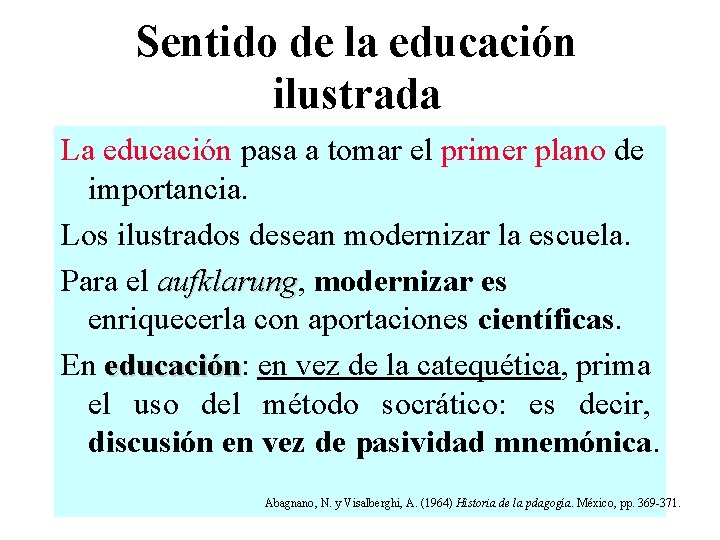 Sentido de la educación ilustrada

La educación pasa a tomar el primer plano de importancia.

Los ilustrados desean modernizar la escuela.

Para el aufklarung, modernizar es enriquecerla con aportaciones científicas.

En educación: en vez de la catequética, prima el uso del método socrático: es decir, discusión en vez de pasividad mnemónica.

Abagnano, N. y Visalberghi, A. (1964) Historia de la pdagogía. México, pp. 369-371.